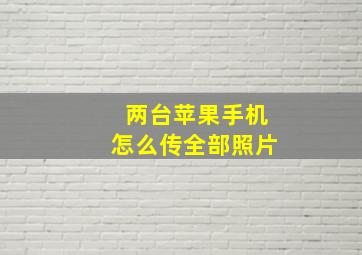 两台苹果手机
怎么传全部照片